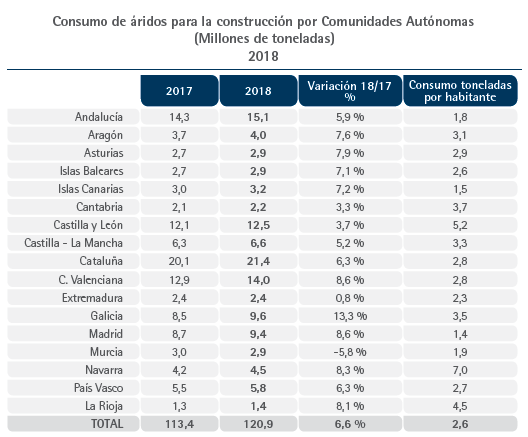 Consumo de áridos para la construcción por Comunidades Autónomas
(Millones de toneladas)
2018

| | 2017 | 2018 | Variación 18/17 % | Consumo toneladas por habitante |
|---|---|---|---|---|
| Andalucía | 14,3 | 15,1 | 5,9 % | 1,8 |
| Aragón | 3,7 | 4,0 | 7,6 % | 3,1 |
| Asturias | 2,7 | 2,9 | 7,9 % | 2,9 |
| Islas Baleares | 2,7 | 2,9 | 7,1 % | 2,6 |
| Islas Canarias | 3,0 | 3,2 | 7,2 % | 1,5 |
| Cantabria | 2,1 | 2,2 | 3,3 % | 3,7 |
| Castilla y León | 12,1 | 12,5 | 3,7 % | 5,2 |
| Castilla - La Mancha | 6,3 | 6,6 | 5,2 % | 3,3 |
| Cataluña | 20,1 | 21,4 | 6,3 % | 2,8 |
| C. Valenciana | 12,9 | 14,0 | 8,6 % | 2,8 |
| Extremadura | 2,4 | 2,4 | 0,8 % | 2,3 |
| Galicia | 8,5 | 9,6 | 13,3 % | 3,5 |
| Madrid | 8,7 | 9,4 | 8,6 % | 1,4 |
| Murcia | 3,0 | 2,9 | -5,8 % | 1,9 |
| Navarra | 4,2 | 4,5 | 8,3 % | 7,0 |
| País Vasco | 5,5 | 5,8 | 6,3 % | 2,7 |
| La Rioja | 1,3 | 1,4 | 8,1 % | 4,5 |
| TOTAL | 113,4 | 120,9 | 6,6 % | 2,6 |